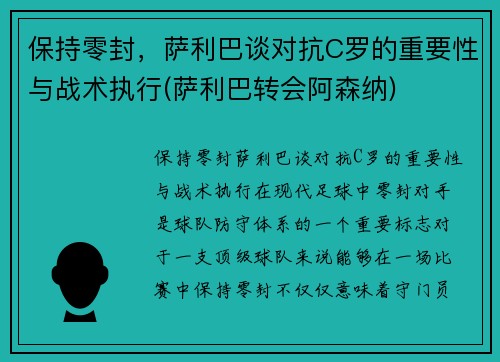 保持零封，萨利巴谈对抗C罗的重要性与战术执行(萨利巴转会阿森纳)

保持零封萨利巴谈对抗C罗的重要性与战术执行在现代足球中零封对手是球队防守体系的一个重要标志对于一支顶级球队来说能够在一场比赛中保持零封不仅仅意味着守门员